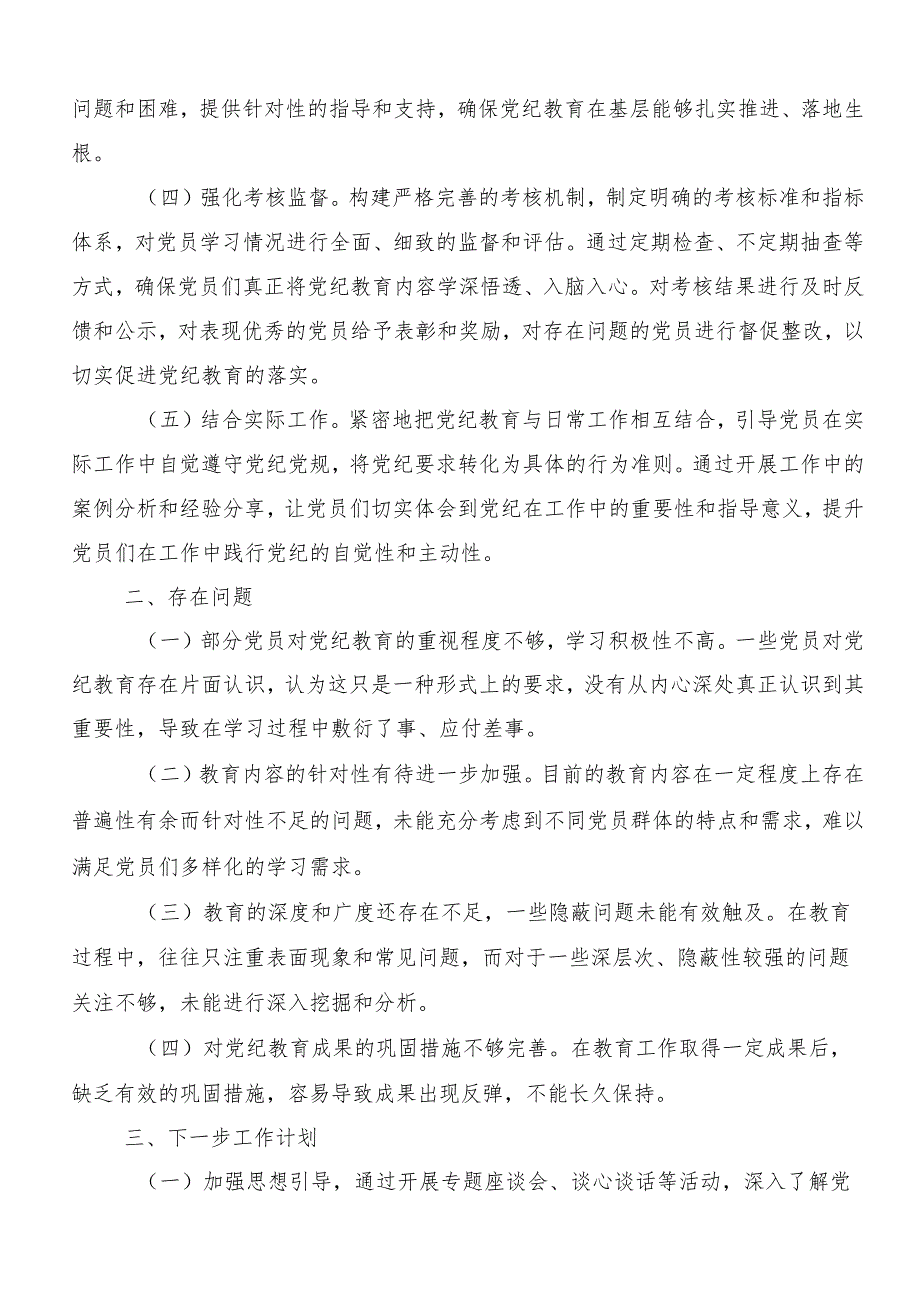 问题和困难，提供针对性的指导和支持，确保党纪教育在基层能够扎实推进、落地生根。

（四）强化考核监督。构建严格完善的考核机制，制定明确的考核标准和指标体系，对党员学习情况进行全面、细致的监督和评估。通过定期检查、不定期抽查等方式，确保党员们真正将党纪教育内容学深悟透、入脑入心。对考核结果进行及时反馈和公示，对表现优秀的党员给予表彰和奖励，对存在问题的党员进行督促整改，以切实促进党纪教育的落实。

（五）结合实际工作。紧密地把党纪教育与日常工作相互结合，引导党员在实际工作中自觉遵守党纪党规，将党纪要求转化为具体的行为准则。通过开展工作中的案例分析和经验分享，让党员们切实体会到党纪在工作中的重要性和指导意义，提升党员们在工作中践行党纪的自觉性和主动性。

二、存在问题

（一）部分党员对党纪教育的重视程度不够，学习积极性不高。一些党员对党纪教育存在片面认识，认为这只是一种形式上的要求，没有从内心深处真正认识到其重要性，导致在学习过程中敷衍了事、应付差事。

（二）教育内容的针对性有待进一步加强。目前的教育内容在一定程度上存在普遍性有余而针对性不足的问题，未能充分考虑到不同党员群体的特点和需求，难以满足党员们多样化的学习需求。

（三）教育的深度和广度还存在不足，一些隐蔽问题未能有效触及。在教育过程中，往往只注重表面现象和常见问题，而对于一些深层次、隐蔽性较强的问题关注不够，未能进行深入挖掘和分析。

（四）对党纪教育成果的巩固措施不够完善。在教育工作取得一定成果后，缺乏有效的巩固措施，容易导致成果出现反弹，不能长久保持。

三、下一步工作计划

（一）加强思想引导，通过开展专题座谈会、谈心谈话等活动，深入了解党